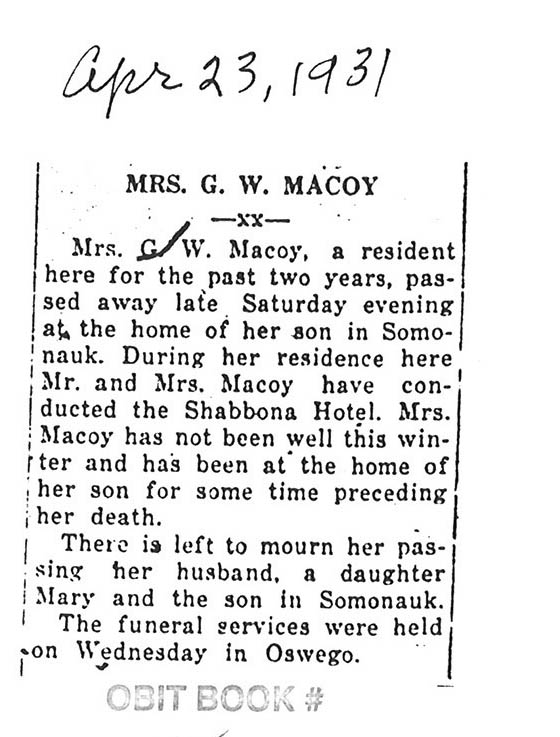 Apr 23, 1931

MRS. G. W. MACOY

—xx—

Mrs. G. W. Macoy, a resident here for the past two years, passed away late Saturday evening at the home of her son in Somonauk. During her residence here Mr. and Mrs. Macoy have conducted the Shabbona Hotel. Mrs. Macoy has not been well this winter and has been at the home of her son for some time preceding her death.

There is left to mourn her passing her husband, a daughter Mary and the son in Somonauk.

The funeral services were held on Wednesday in Oswego.

OBIT BOOK #